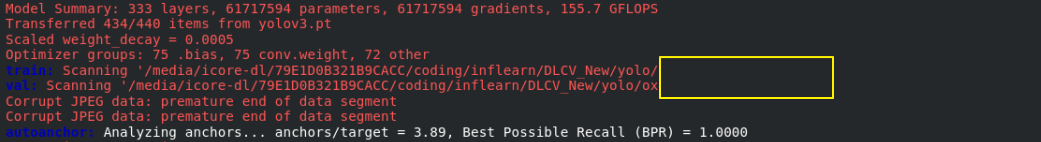 Model Summary: 333 layers, 61717594 parameters, 61717594 gradients, 155.7 GFLOPS
Transferred 434/440 items from yolov3.pt
Scaled weight_decay = 0.0005
Optimizer groups: 75 .bias, 75 conv.weight, 72 other
train: Scanning '/media/icore-dl/79E1D0B321B9CACC/coding/inflearn/DLCV_New/yolo/
val: Scanning '/media/icore-dl/79E1D0B321B9CACC/coding/inflearn/DLCV_New/yolo/ox
Corrupt JPEG data: premature end of data segment
Corrupt JPEG data: premature end of data segment
autoanchor: Analyzing anchors... anchors/target = 3.89, Best Possible Recall (BPR) = 1.0000